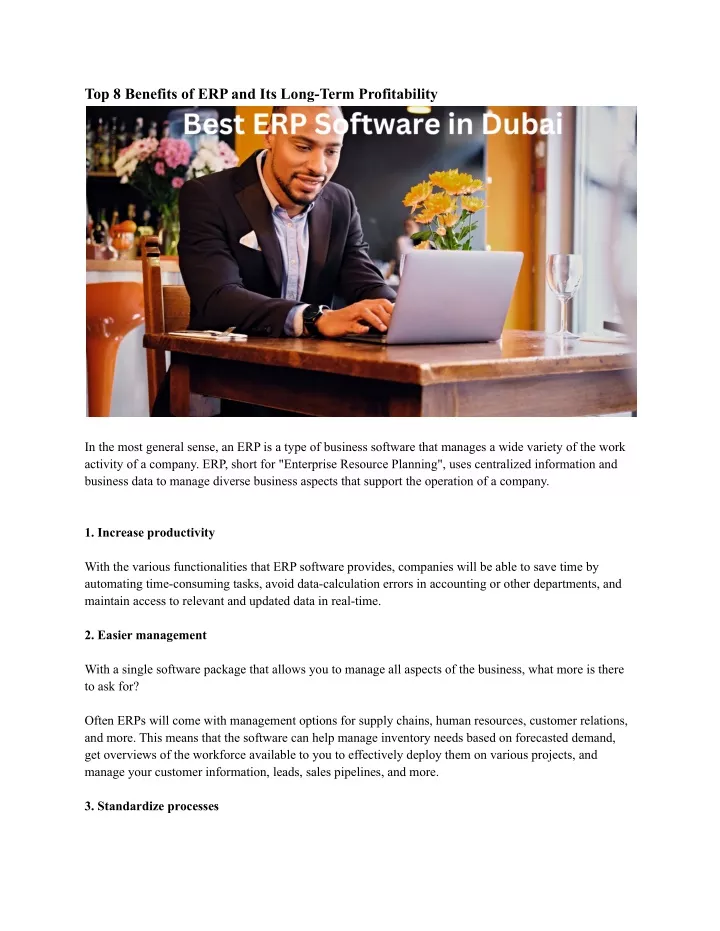 Top 8 Benefits of ERP and Its Long-Term Profitability

Best ERP Software in Dubai

In the most general sense, an ERP is a type of business software that manages a wide variety of the work activity of a company. ERP, short for "Enterprise Resource Planning", uses centralized information and business data to manage diverse business aspects that support the operation of a company.

1. Increase productivity

With the various functionalities that ERP software provides, companies will be able to save time by automating time-consuming tasks, avoid data-calculation errors in accounting or other departments, and maintain access to relevant and updated data in real-time.

2. Easier management

With a single software package that allows you to manage all aspects of the business, what more is there to ask for?

Often ERPs will come with management options for supply chains, human resources, customer relations, and more. This means that the software can help manage inventory needs based on forecasted demand, get overviews of the workforce available to you to effectively deploy them on various projects, and manage your customer information, leads, sales pipelines, and more.

3. Standardize processes